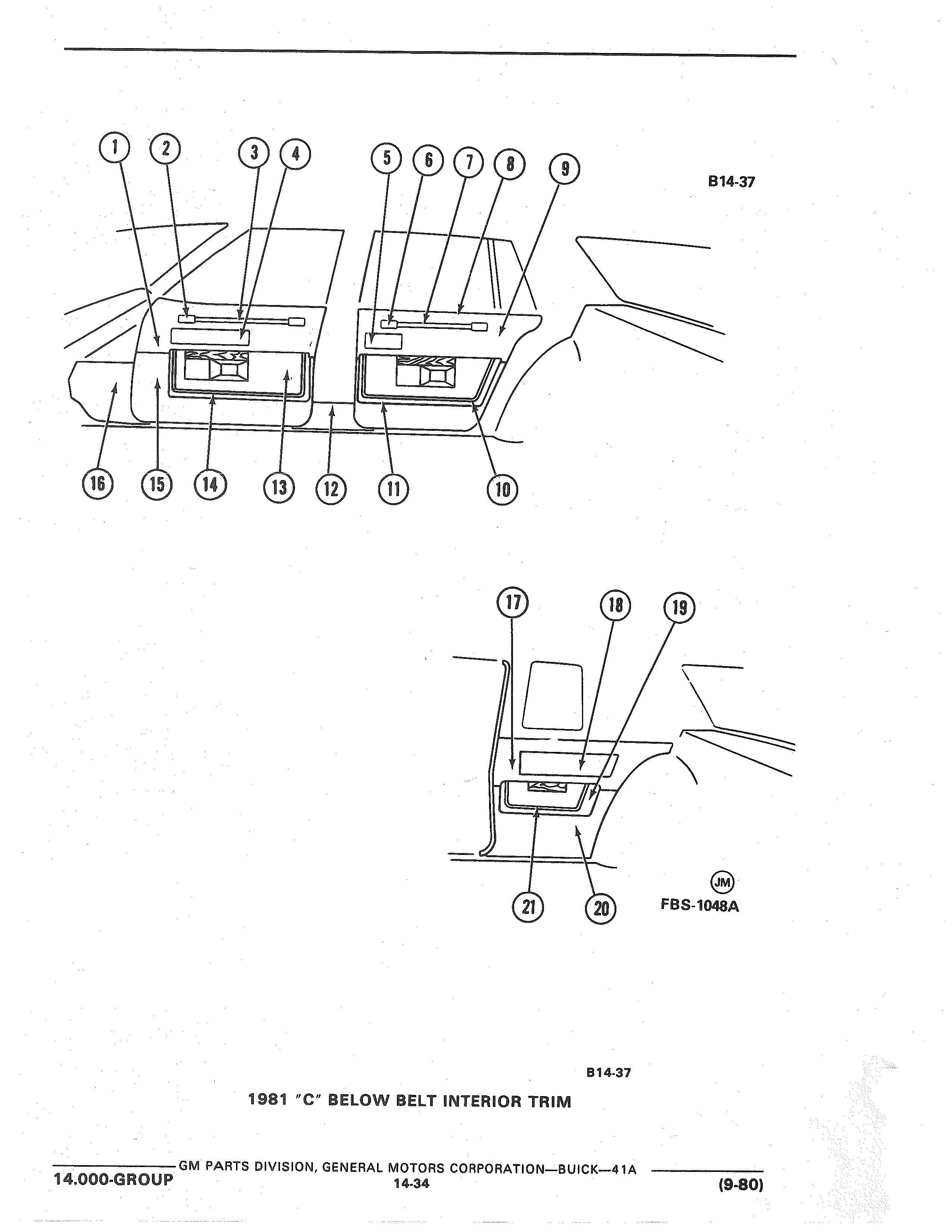 1 2 3 4 5 6 7 8 9

B14-37

16 15 14 13 12 11 10

17 18 19

21 20

JM
FBS-1048A

B14-37

1981 "C" BELOW BELT INTERIOR TRIM

GM PARTS DIVISION, GENERAL MOTORS CORPORATION—BUICK—41A
14.000-GROUP
14-34
(9-80)